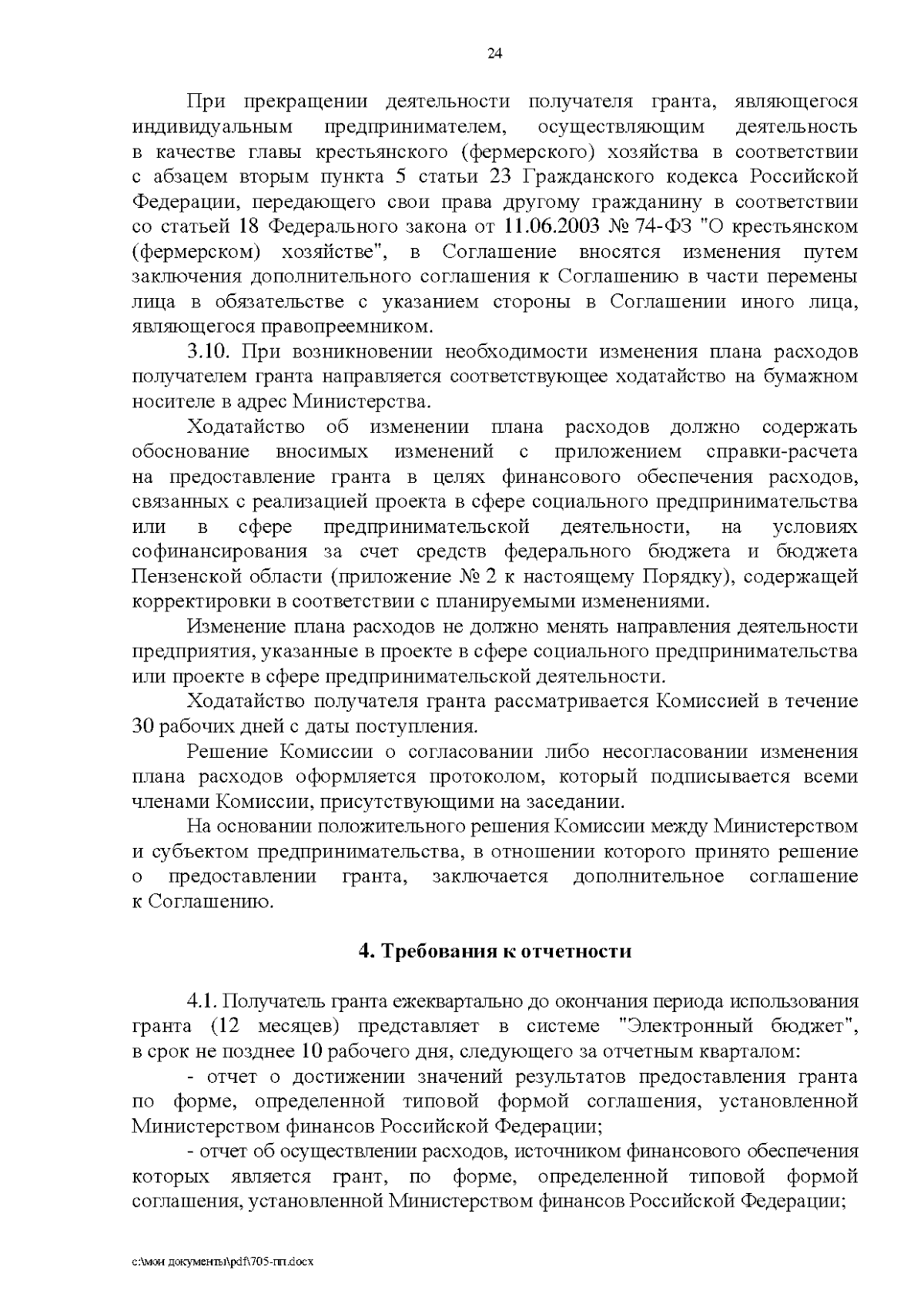 24

При прекращении деятельности получателя гранта, являющегося индивидуальным предпринимателем, осуществляющим деятельность в качестве главы крестьянского (фермерского) хозяйства в соответствии с абзацем вторым пункта 5 статьи 23 Гражданского кодекса Российской Федерации, передающего свои права другому гражданину в соответствии со статьей 18 Федерального закона от 11.06.2003 № 74-ФЗ "О крестьянском (фермерском) хозяйстве", в Соглашение вносятся изменения путем заключения дополнительного соглашения к Соглашению в части перемены лица в обязательстве с указанием стороны в Соглашении иного лица, являющегося правопреемником.

3.10. При возникновении необходимости изменения плана расходов получателем гранта направляется соответствующее ходатайство на бумажном носителе в адрес Министерства.

Ходатайство об изменении плана расходов должно содержать обоснование вносимых изменений с приложением справки-расчета на предоставление гранта в целях финансового обеспечения расходов, связанных с реализацией проекта в сфере социального предпринимательства или в сфере предпринимательской деятельности, на условиях софинансирования за счет средств федерального бюджета и бюджета Пензенской области (приложение № 2 к настоящему Порядку), содержащей корректировки в соответствии с планируемыми изменениями.

Изменение плана расходов не должно менять направления деятельности предприятия, указанные в проекте в сфере социального предпринимательства или проекте в сфере предпринимательской деятельности.

Ходатайство получателя гранта рассматривается Комиссией в течение 30 рабочих дней с даты поступления.

Решение Комиссии о согласовании либо несогласовании изменения плана расходов оформляется протоколом, который подписывается всеми членами Комиссии, присутствующими на заседании.

На основании положительного решения Комиссии между Министерством и субъектом предпринимательства, в отношении которого принято решение о предоставлении гранта, заключается дополнительное соглашение к Соглашению.

4. Требования к отчетности

4.1. Получатель гранта ежеквартально до окончания периода использования гранта (12 месяцев) представляет в системе "Электронный бюджет", в срок не позднее 10 рабочего дня, следующего за отчетным кварталом:

- отчет о достижении значений результатов предоставления гранта по форме, определенной типовой формой соглашения, установленной Министерством финансов Российской Федерации;

- отчет об осуществлении расходов, источником финансового обеспечения которых является грант, по форме, определенной типовой формой соглашения, установленной Министерством финансов Российской Федерации;

c:\мои документы\pdf\705-пп.docx